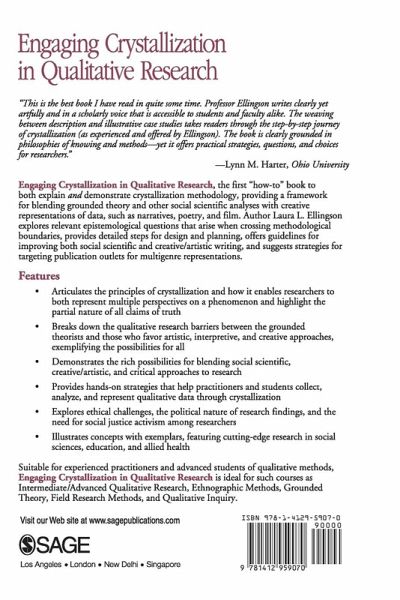 Engaging Crystallization in Qualitative Research

"This is the best book I have read in quite some time. Professor Ellingson writes clearly yet artfully and in a scholarly voice that is accessible to students and faculty alike. The weaving between description and illustrative case studies takes readers through the step-by-step journey of crystallization (as experienced and offered by Ellingson). The book is clearly grounded in philosophies of knowing and methods—yet it offers practical strategies, questions, and choices for researchers."

—Lynn M. Harter, Ohio University

Engaging Crystallization in Qualitative Research, the first "how-to" book to both explain and demonstrate crystallization methodology, providing a framework for blending grounded theory and other social scientific analyses with creative representations of data, such as narratives, poetry, and film. Author Laura L. Ellingson explores relevant epistemological questions that arise when crossing methodological boundaries, provides detailed steps for design and planning, offers guidelines for improving both social scientific and creative/artistic writing, and suggests strategies for targeting publication outlets for multigenre representations.

Features

• Articulates the principles of crystallization and how it enables researchers to both represent multiple perspectives on a phenomenon and highlight the partial nature of all claims of truth

• Breaks down the qualitative research barriers between the grounded theorists and those who favor artistic, interpretive, and creative approaches, exemplifying the possibilities for all

• Demonstrates the rich possibilities for blending social scientific, creative/artistic, and critical approaches to research

• Provides hands-on strategies that help practitioners and students collect, analyze, and represent qualitative data through crystallization

• Explores ethical challenges, the political nature of research findings, and the need for social justice activism among researchers

• Illustrates concepts with exemplars, featuring cutting-edge research in social sciences, education, and allied health

Suitable for experienced practitioners and advanced students of qualitative methods, Engaging Crystallization in Qualitative Research is ideal for such courses as Intermediate/Advanced Qualitative Research, Ethnographic Methods, Grounded Theory, Field Research Methods, and Qualitative Inquiry.

Visit our Web site at www.sagepublications.com

SAGE
Los Angeles • London • New Delhi • Singapore

ISBN 978-1-4129-5907-0
90000
9 781412 959070